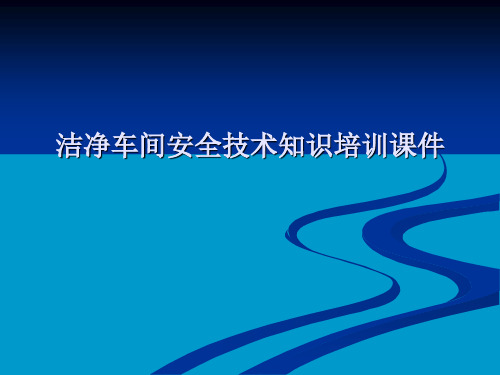 洁净车间安全技术知识培训课件